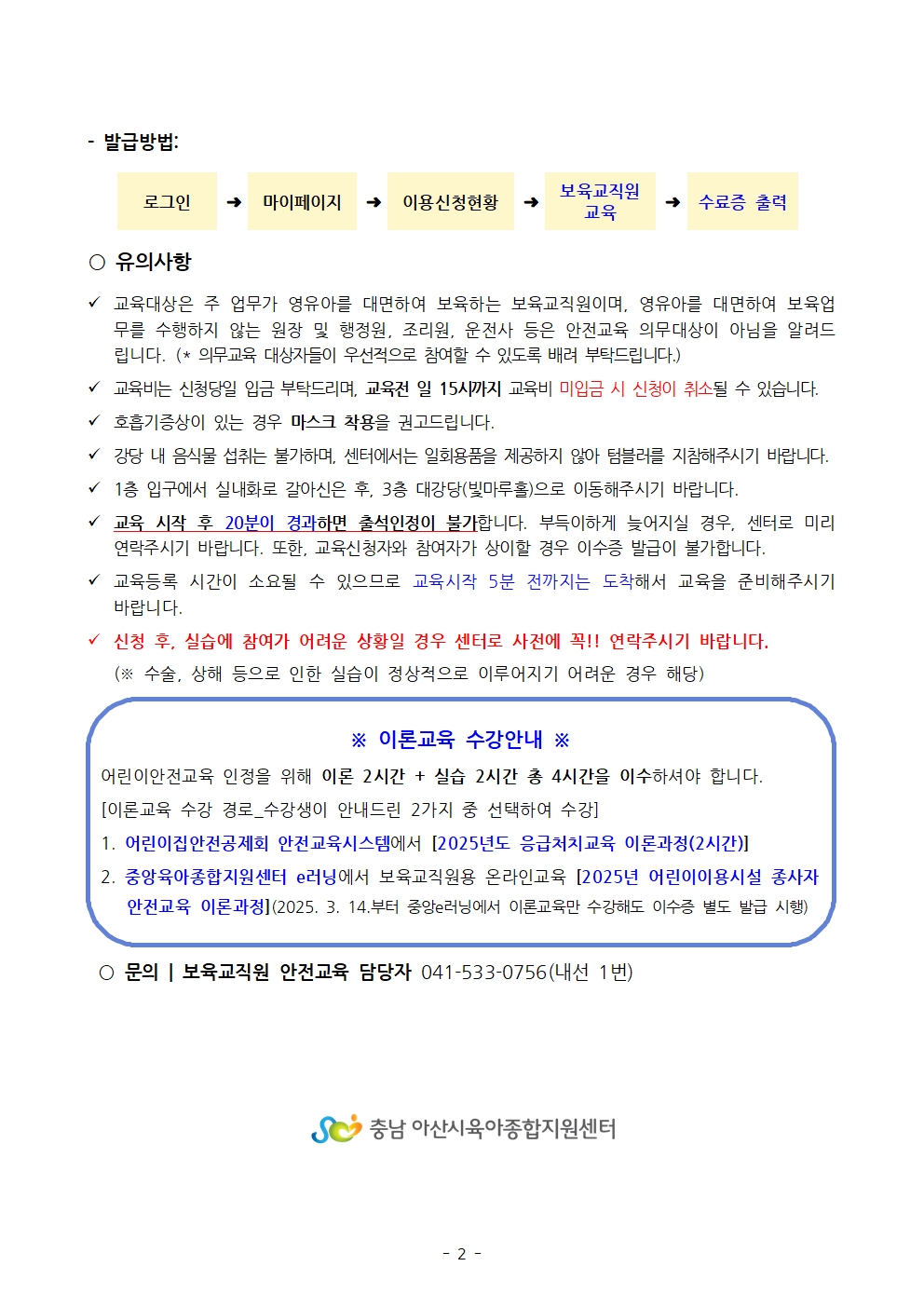 - 발급방법:

로그인 ➜ 마이페이지 ➜ 이용신청현황 ➜ 보육교직원 교육 ➜ 수료증 출력

○ 유의사항

✓ 교육대상은 주 업무가 영유아를 대면하여 보육하는 보육교직원이며, 영유아를 대면하여 보육업무를 수행하지 않는 원장 및 행정원, 조리원, 운전사 등은 안전교육 의무대상이 아님을 알려드립니다. (* 의무교육 대상자들이 우선적으로 참여할 수 있도록 배려 부탁드립니다.)

✓ 교육비는 신청당일 입금 부탁드리며, 교육전 일 15시까지 교육비 미입금 시 신청이 취소될 수 있습니다.

✓ 호흡기증상이 있는 경우 마스크 착용을 권고드립니다.

✓ 강당 내 음식물 섭취는 불가하며, 센터에서는 일회용품을 제공하지 않아 텀블러를 지참해주시기 바랍니다.

✓ 1층 입구에서 실내화로 갈아신은 후, 3층 대강당(빛마루홀)으로 이동해주시기 바랍니다.

✓ 교육 시작 후 20분이 경과하면 출석인정이 불가합니다. 부득이하게 늦어지실 경우, 센터로 미리 연락주시기 바랍니다. 또한, 교육신청자와 참여자가 상이할 경우 이수증 발급이 불가합니다.

✓ 교육등록 시간이 소요될 수 있으므로 교육시작 5분 전까지는 도착해서 교육을 준비해주시기 바랍니다.

✓ 신청 후, 실습에 참여가 어려운 상황일 경우 센터로 사전에 꼭!! 연락주시기 바랍니다.
(※ 수술, 상해 등으로 인한 실습이 정상적으로 이루어지기 어려운 경우 해당)

※ 이론교육 수강안내 ※

어린이안전교육 인정을 위해 이론 2시간 + 실습 2시간 총 4시간을 이수하셔야 합니다.
[이론교육 수강 경로_수강생이 안내드린 2가지 중 선택하여 수강]
1. 어린이집안전공제회 안전교육시스템에서 [2025년도 응급처치교육 이론과정(2시간)]
2. 중앙육아종합지원센터 e러닝에서 보육교직원용 온라인교육 [2025년 어린이이용시설 종사자 안전교육 이론과정](2025. 3. 14.부터 중앙e러닝에서 이론교육만 수강해도 이수증 별도 발급 시행)

○ 문의 | 보육교직원 안전교육 담당자 041-533-0756(내선 1번)

충남 아산시육아종합지원센터

- 2 -